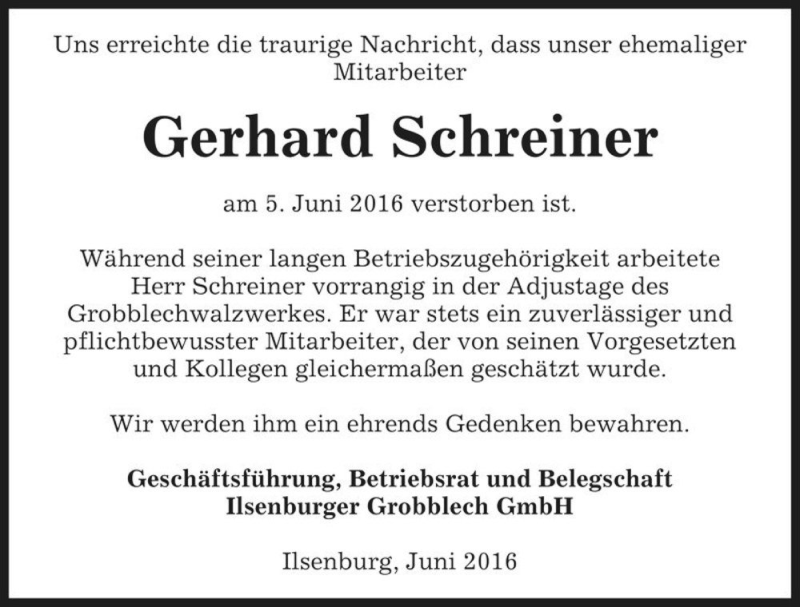 Uns erreichte die traurige Nachricht, dass unser ehemaliger Mitarbeiter

Gerhard Schreiner

am 5. Juni 2016 verstorben ist.

Während seiner langen Betriebszugehörigkeit arbeitete Herr Schreiner vorrangig in der Adjustage des Grobblechwalzwerkes. Er war stets ein zuverlässiger und pflichtbewusster Mitarbeiter, der von seinen Vorgesetzten und Kollegen gleichermaßen geschätzt wurde.

Wir werden ihm ein ehrends Gedenken bewahren.

Geschäftsführung, Betriebsrat und Belegschaft
Ilsenburger Grobblech GmbH

Ilsenburg, Juni 2016